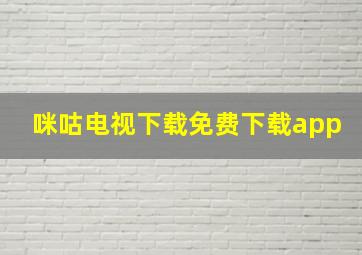 咪咕电视下载免费下载app